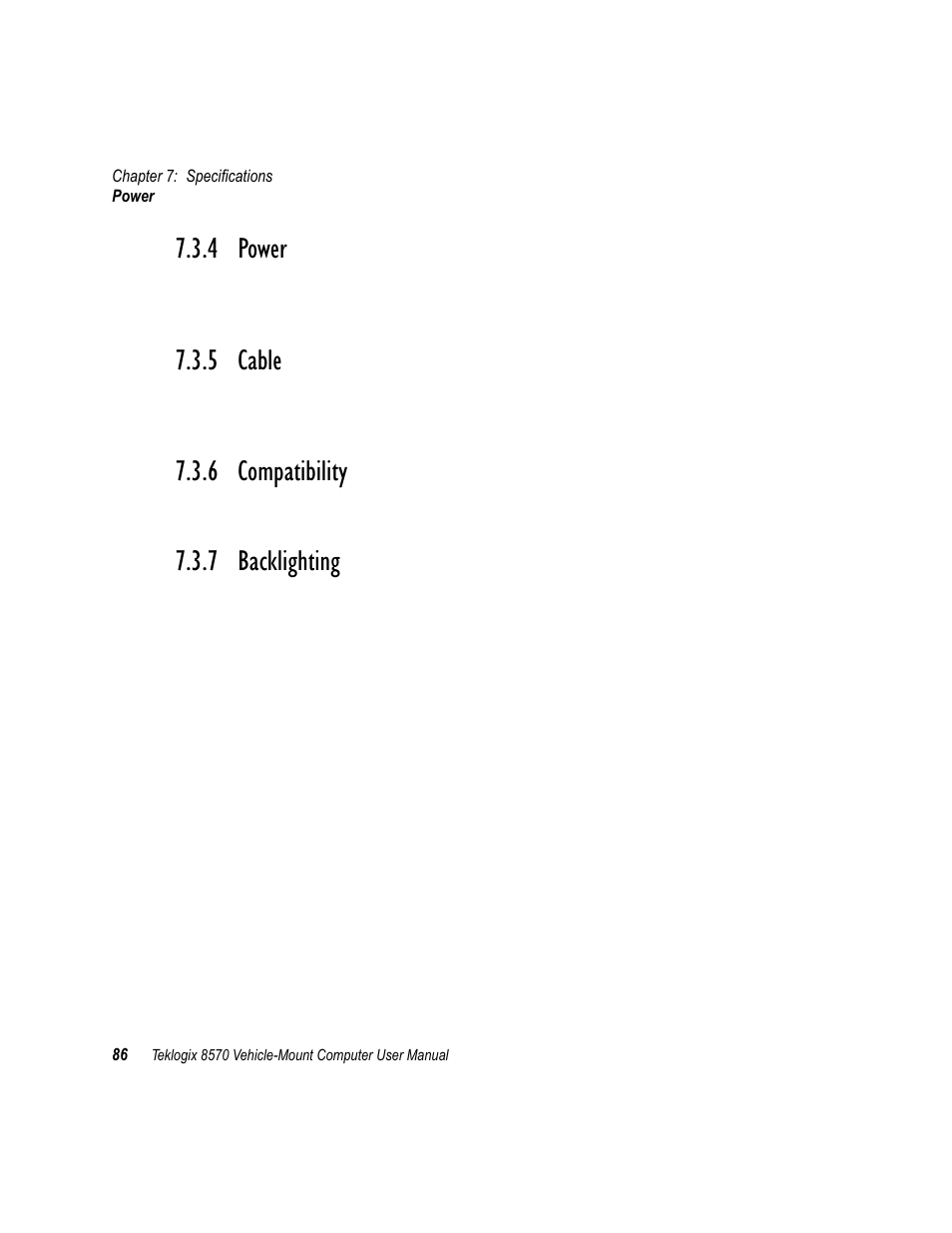 Chapter 7: Specifications
Power

7.3.4 Power

7.3.5 Cable

7.3.6 Compatibility

7.3.7 Backlighting

86 Teklogix 8570 Vehicle-Mount Computer User Manual